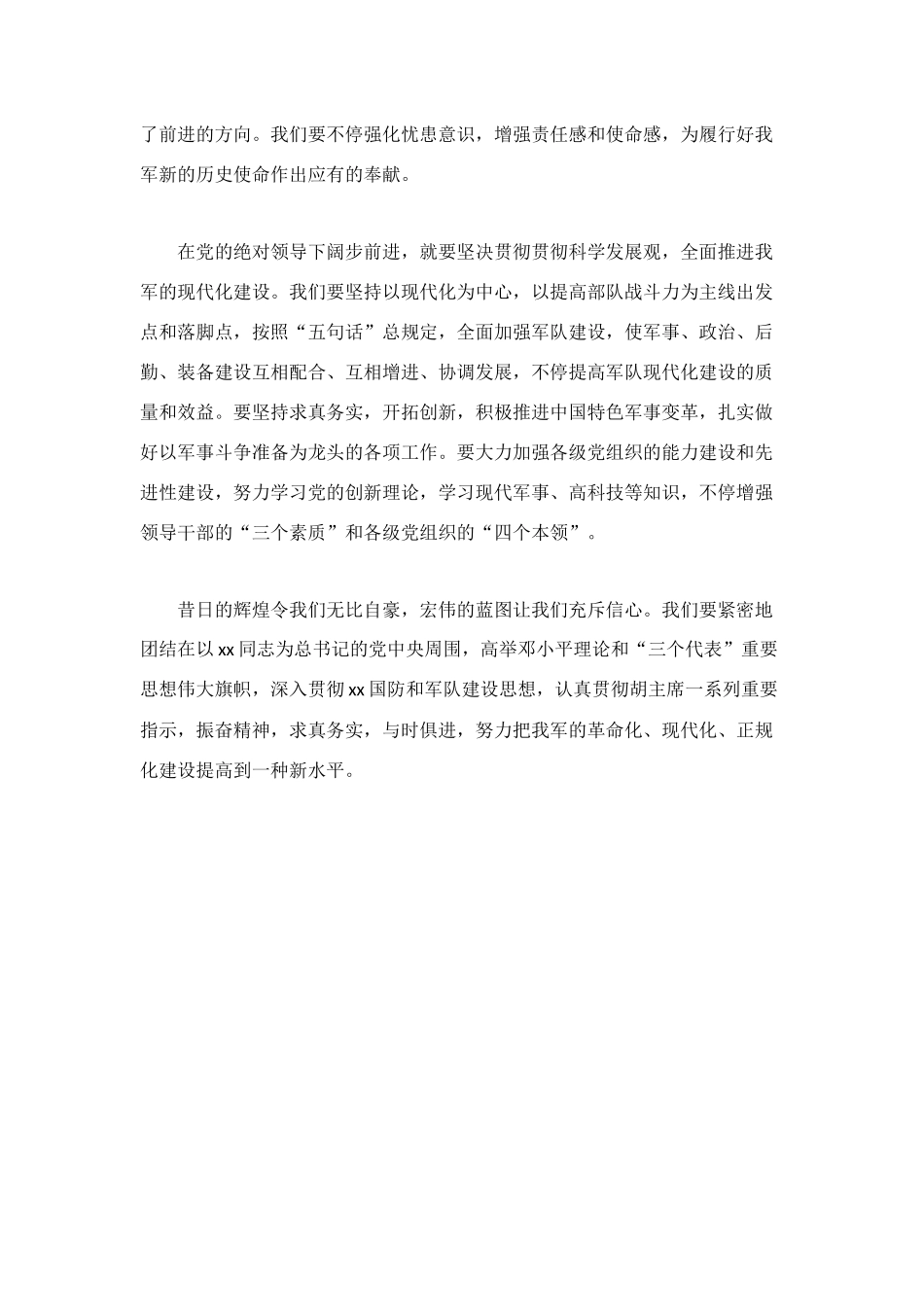 了前进的方向。我们要不停强化忧患意识，增强责任感和使命感，为履行好我军新的历史使命作出应有的奉献。

在党的绝对领导下阔步前进，就要坚决贯彻贯彻科学发展观，全面推进我军的现代化建设。我们要坚持以现代化为中心，以提高部队战斗力为主线出发点和落脚点，按照“五句话”总规定，全面加强军队建设，使军事、政治、后勤、装备建设互相配合、互相增进、协调发展，不停提高军队现代化建设的质量和效益。要坚持求真务实，开拓创新，积极推进中国特色军事变革，扎实做好以军事斗争准备为龙头的各项工作。要大力加强各级党组织的能力建设和先进性建设，努力学习党的创新理论，学习现代军事、高科技等知识，不停增强领导干部的“三个素质”和各级党组织的“四个本领”。

昔日的辉煌令我们无比自豪，宏伟的蓝图让我们充斥信心。我们要紧密地团结在以xx同志为总书记的党中央周围，高举邓小平理论和“三个代表”重要思想伟大旗帜，深入贯彻xx国防和军队建设思想，认真贯彻胡主席一系列重要指示，振奋精神，求真务实，与时俱进，努力把我军的革命化、现代化、正规化建设提高到一种新水平。